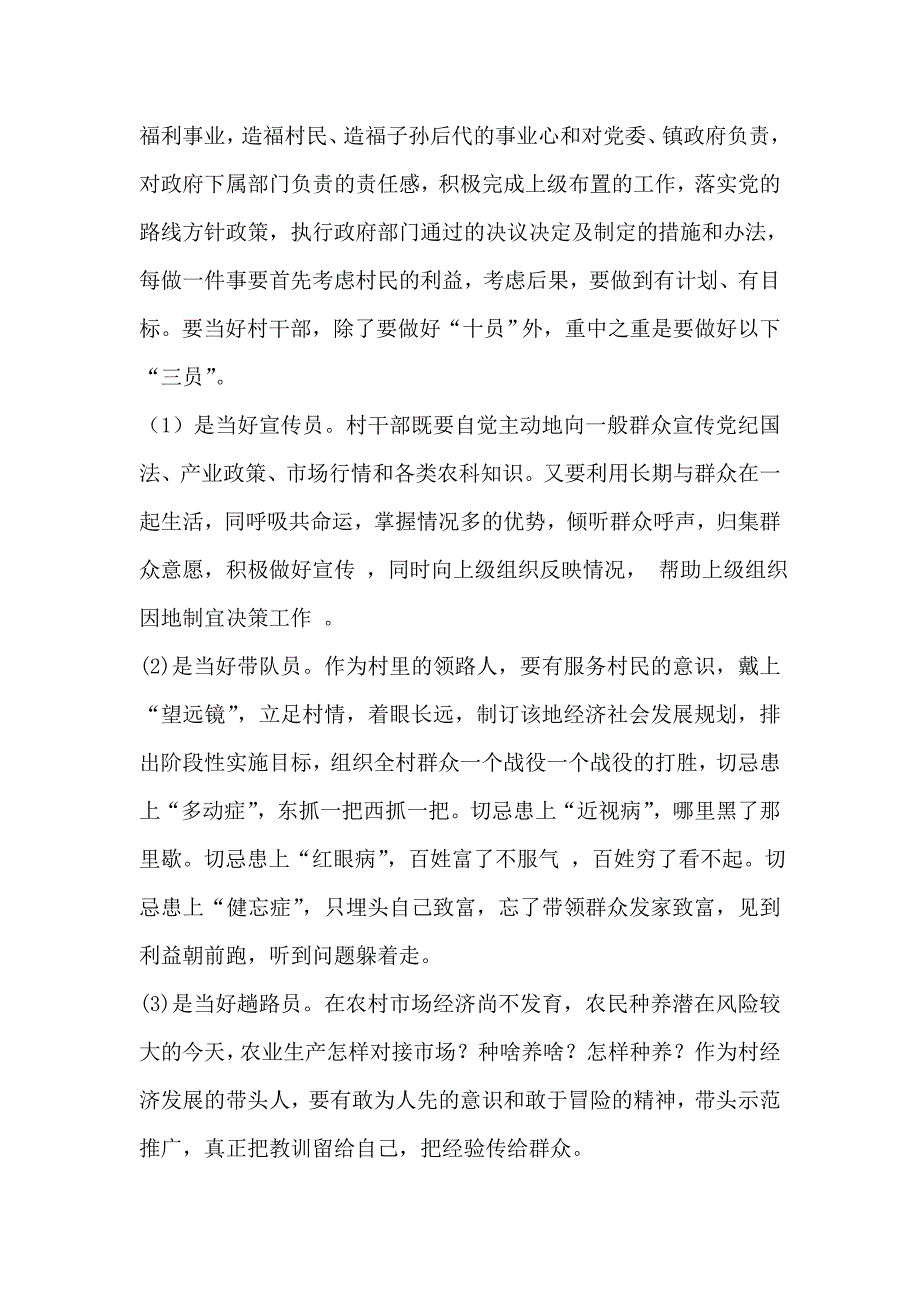 福利事业，造福村民、造福子孙后代的事业心和对党委、镇政府负责，对政府下属部门负责的责任感，积极完成上级布置的工作，落实党的路线方针政策，执行政府部门通过的决议决定及制定的措施和办法，每做一件事要首先考虑村民的利益，考虑后果，要做到有计划、有目标。要当好村干部，除了要做好“十员”外，重中之重是要做好以下“三员”。

（1）是当好宣传员。村干部既要自觉主动地向一般群众宣传党纪国法、产业政策、市场行情和各类农科知识。又要利用长期与群众在一起生活，同呼吸共命运，掌握情况多的优势，倾听群众呼声，归集群众意愿，积极做好宣传 ，同时向上级组织反映情况， 帮助上级组织因地制宜决策工作 。

(2)是当好带队员。作为村里的领路人，要有服务村民的意识，戴上“望远镜”，立足村情，着眼长远，制订该地经济社会发展规划，排出阶段性实施目标，组织全村群众一个战役一个战役的打胜，切忌患上“多动症”，东抓一把西抓一把。切忌患上“近视病”，哪里黑了那里歇。切忌患上“红眼病”，百姓富了不服气 ，百姓穷了看不起。切忌患上“健忘症”，只埋头自己致富，忘了带领群众发家致富，见到利益朝前跑，听到问题躲着走。

(3)是当好趟路员。在农村市场经济尚不发育，农民种养潜在风险较大的今天，农业生产怎样对接市场？种啥养啥？怎样种养？作为村经济发展的带头人，要有敢为人先的意识和敢于冒险的精神，带头示范推广，真正把教训留给自己，把经验传给群众。